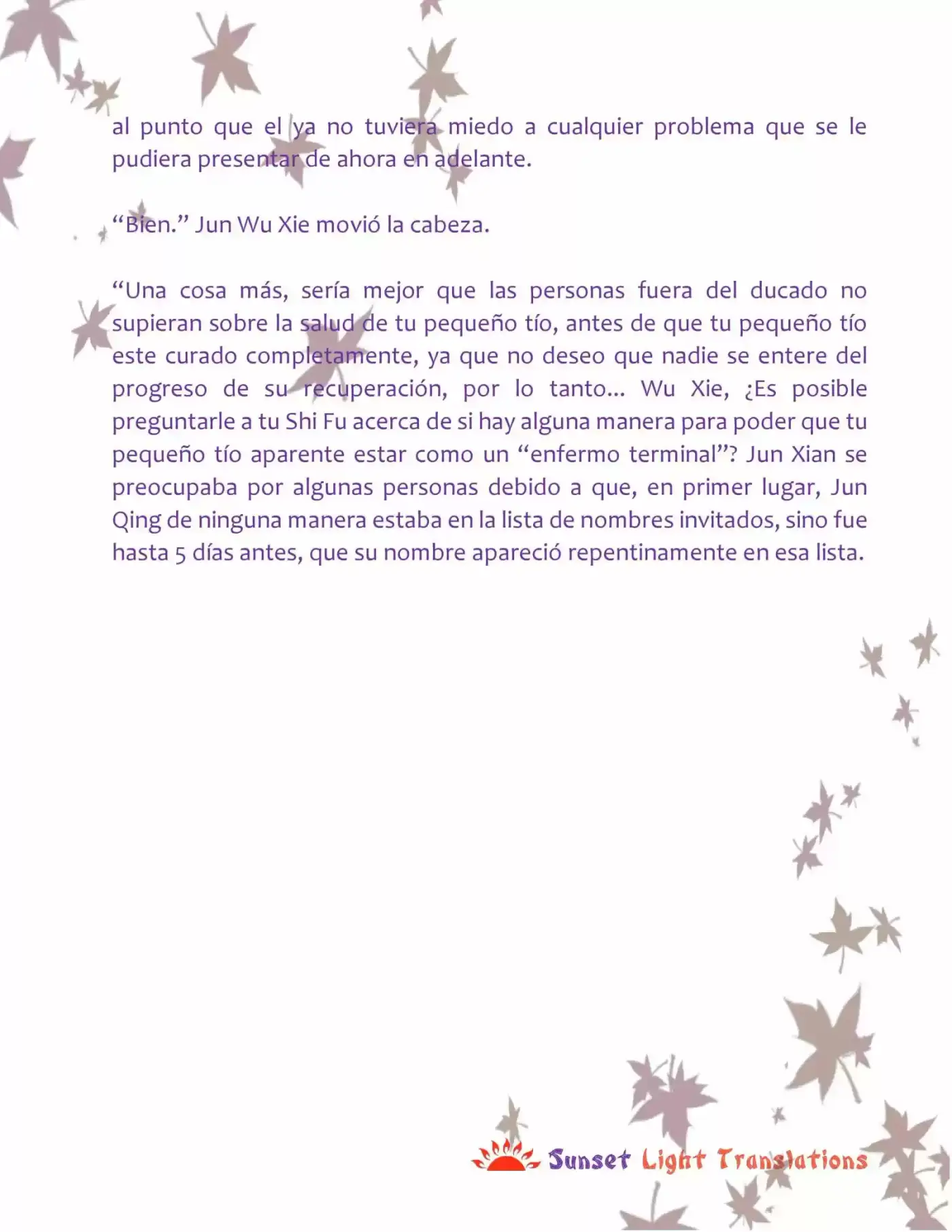 al punto que el ya no tuviera miedo a cualquier problema que se le pudiera presentar de ahora en adelante.

“Bien.” Jun Wu Xie movió la cabeza.

“Una cosa más, sería mejor que las personas fuera del ducado no supieran sobre la salud de tu pequeño tío, antes de que tu pequeño tío este curado completamente, ya que no deseo que nadie se entere del progreso de su recuperación, por lo tanto… Wu Xie, ¿Es posible preguntarle a tu Shi Fu acerca de si hay alguna manera para poder que tu pequeño tío aparente estar como un “enfermo terminal”? Jun Xian se preocupaba por algunas personas debido a que, en primer lugar, Jun Qing de ninguna manera estaba en la lista de nombres invitados, sino fue hasta 5 días antes, que su nombre apareció repentinamente en esa lista.

Sunset Light Translations